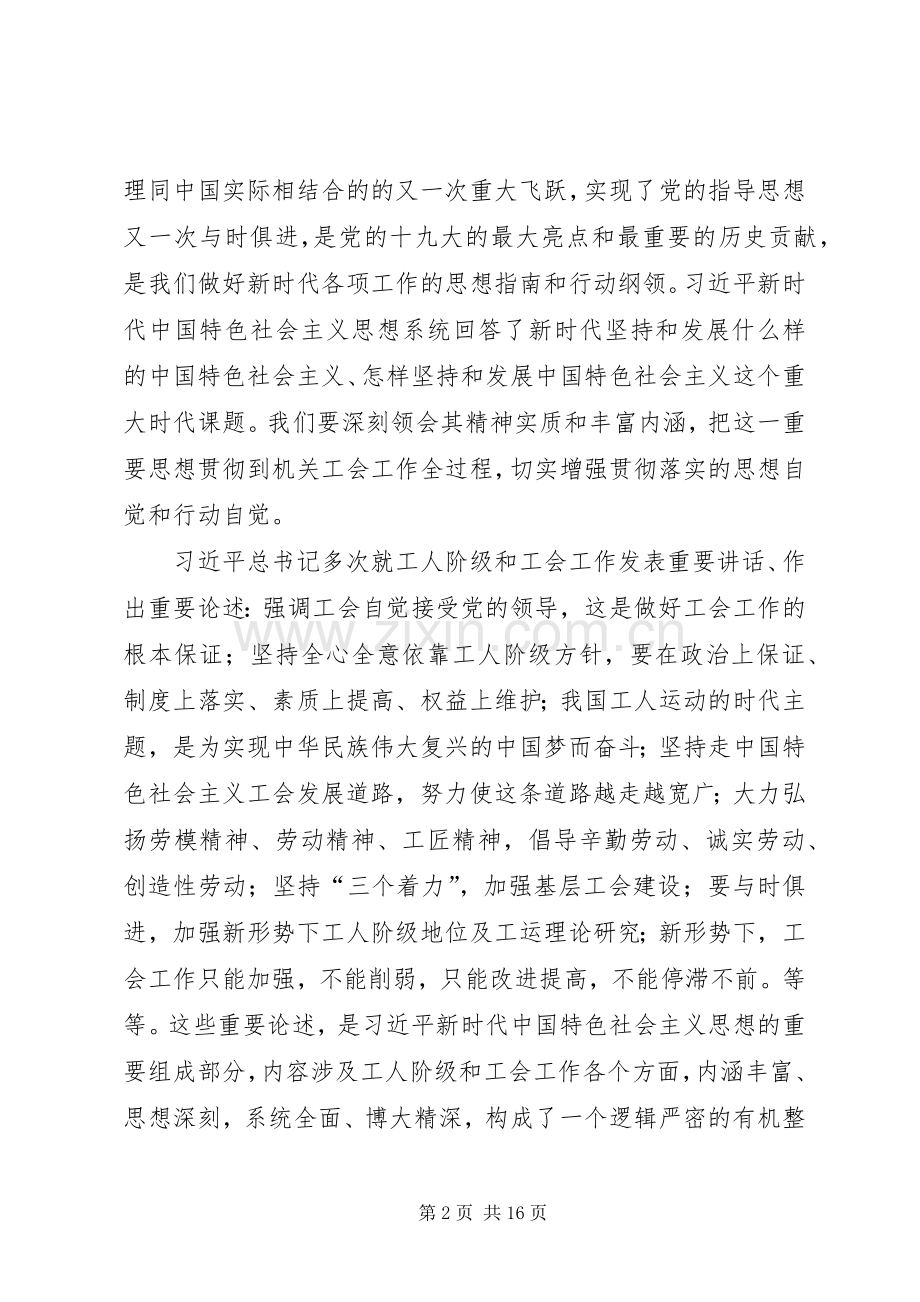 理同中国实际相结合的的又一次重大飞跃，实现了党的指导思想又一次与时俱进，是党的十九大的最大亮点和最重要的历史贡献，是我们做好新时代各项工作的思想指南和行动纲领。习近平新时代中国特色社会主义思想系统回答了新时代坚持和发展什么样的中国特色社会主义、怎样坚持和发展中国特色社会主义这个重大时代课题。我们要深刻领会其精神实质和丰富内涵，把这一重要思想贯彻到机关工会工作全过程，切实增强贯彻落实的思想自觉和行动自觉。

习近平总书记多次就工人阶级和工会工作发表重要讲话、作出重要论述：强调工会自觉接受党的领导，这是做好工会工作的根本保证；坚持全心全意依靠工人阶级方针，要在政治上保证、制度上落实、素质上提高、权益上维护；我国工人运动的时代主题，是为实现中华民族伟大复兴的中国梦而奋斗；坚持走中国特色社会主义工会发展道路，努力使这条道路越走越宽广；大力弘扬劳模精神、劳动精神、工匠精神，倡导辛勤劳动、诚实劳动、创造性劳动；坚持“三个着力”，加强基层工会建设；要与时俱进，加强新形势下工人阶级地位及工运理论研究；新形势下，工会工作只能加强，不能削弱，只能改进提高，不能停滞不前。等等。这些重要论述，是习近平新时代中国特色社会主义思想的重要组成部分，内容涉及工人阶级和工会工作各个方面，内涵丰富、思想深刻，系统全面、博大精深，构成了一个逻辑严密的有机整

www.zixin.com.cn

第 2 页 共 16 页